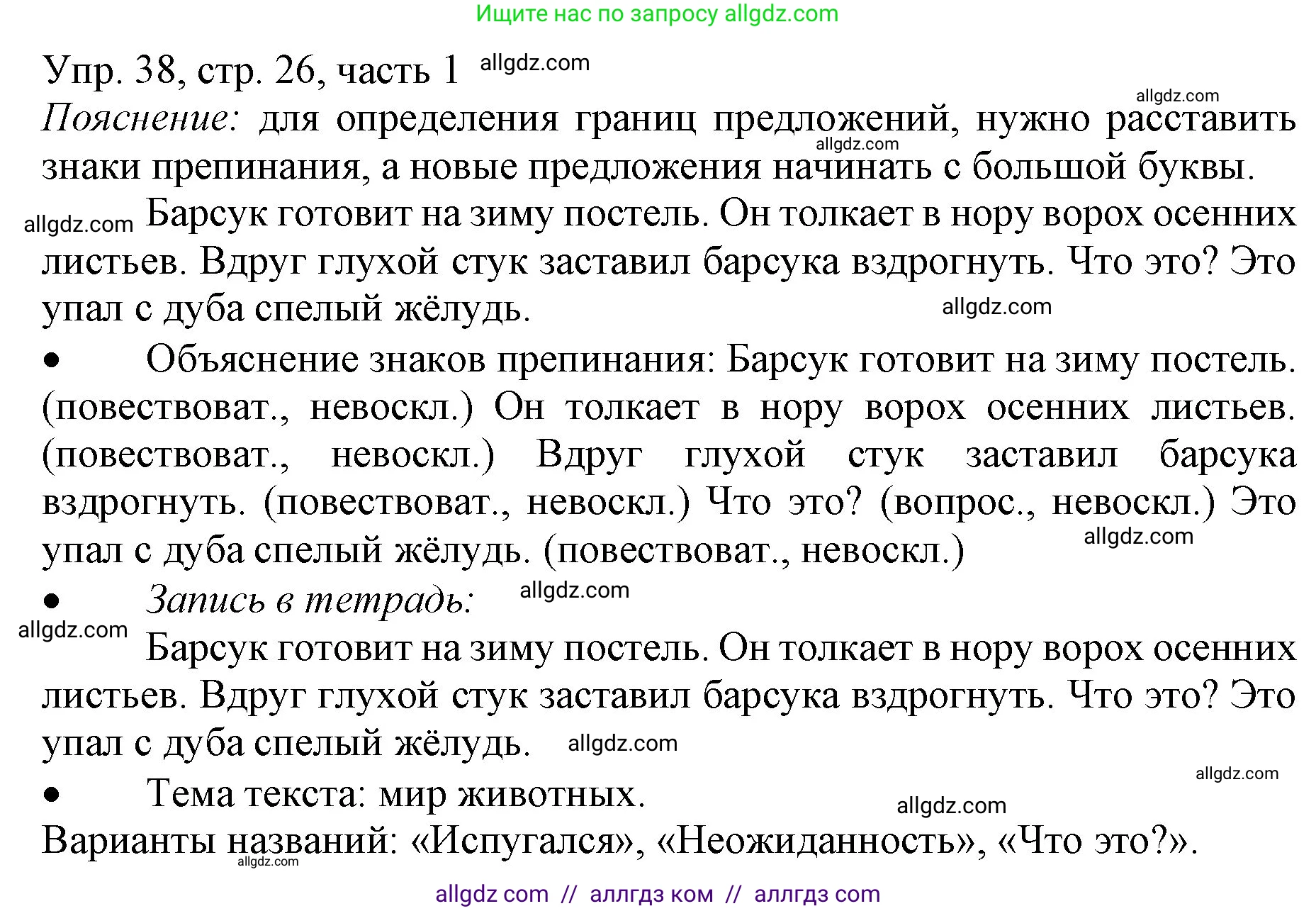 Ищите нас по запросу allgdz.com

Упр. 38, стр. 26, часть 1 allgdz.com

allgdz.com

Пояснение: для определения границ предложений, нужно расставить знаки препинания, а новые предложения начинать с большой буквы.

allgdz.com

allgdz.com Барсук готовит на зиму постель. Он толкает в нору ворох осенних листьев. Вдруг глухой стук заставил барсука вздрогнуть. Что это? Это упал с дуба спелый жёлудь.

allgdz.com

• Объяснение знаков препинания: Барсук готовит на зиму постель. (повествоват., невоскл.) Он толкает в нору ворох осенних листьев. (повествоват., невоскл.) Вдруг глухой стук заставил барсука вздрогнуть. (повествоват., невоскл.) Что это? (вопрос., невоскл.) Это упал с дуба спелый жёлудь. (повествоват., невоскл.)

allgdz.com

• Запись в тетрадь: allgdz.com

allgdz.com Барсук готовит на зиму постель. Он толкает в нору ворох осенних листьев. Вдруг глухой стук заставил барсука вздрогнуть. Что это? Это упал с дуба спелый жёлудь. allgdz.com

allgdz.com

• Тема текста: мир животных.

allgdz.com

Варианты названий: «Испугался», «Неожиданность», «Что это?».

allgdz.com

allgdz com // аллгдз ком // аллгдз com